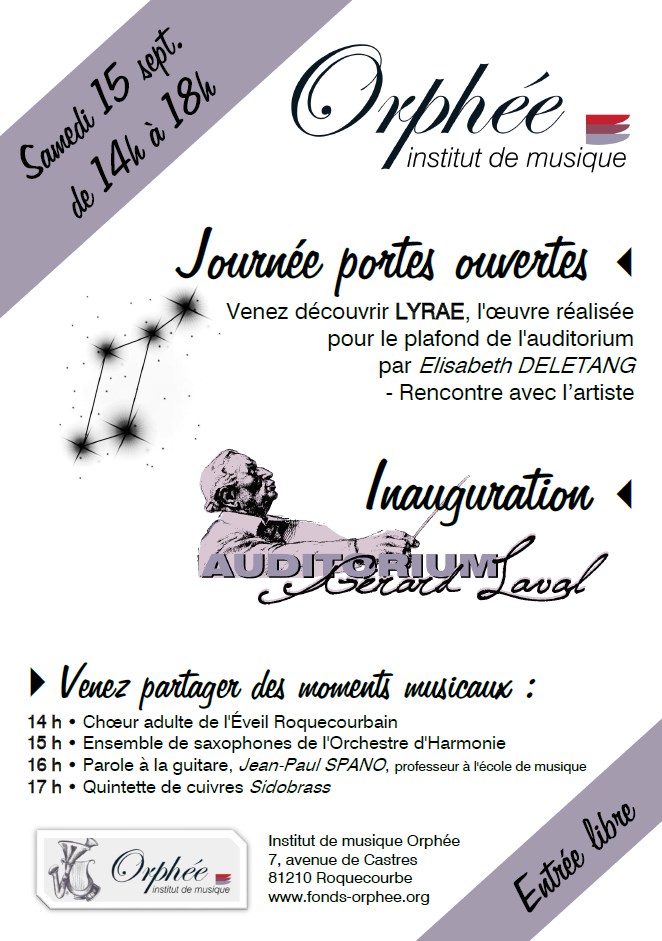 Samedi 15 sept.
de 14h à 18h

Orphée
institut de musique

Journée portes ouvertes

Venez découvrir LYRAE, l'œuvre réalisée pour le plafond de l'auditorium par Elisabeth DELETANG
- Rencontre avec l'artiste

Inauguration

AUDITORIUM
Gérard Laval

Venez partager des moments musicaux :

14 h • Chœur adulte de l'Éveil Roquecourbain
15 h • Ensemble de saxophones de l'Orchestre d'Harmonie
16 h • Parole à la guitare, Jean-Paul SPANO, professeur à l'école de musique
17 h • Quintette de cuivres Sidobrass

Orphée
institut de musique

Institut de musique Orphée
7, avenue de Castres
81210 Roquecourbe
www.fonds-orphee.org

Entrée libre